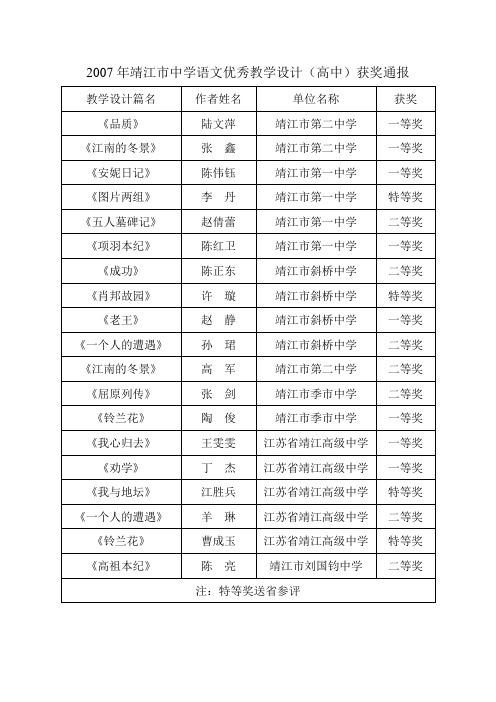 2007 年靖江市中学语文优秀教学设计（高中）获奖通报

| 教学设计篇名 | 作者姓名 | 单位名称 | 获奖 |
|---|---|---|---|
| 《品质》 | 陆文萍 | 靖江市第二中学 | 一等奖 |
| 《江南的冬景》 | 张　鑫 | 靖江市第二中学 | 一等奖 |
| 《安妮日记》 | 陈伟钰 | 靖江市第一中学 | 一等奖 |
| 《图片两组》 | 李　丹 | 靖江市第一中学 | 特等奖 |
| 《五人墓碑记》 | 赵倩蕾 | 靖江市第一中学 | 二等奖 |
| 《项羽本纪》 | 陈红卫 | 靖江市第一中学 | 一等奖 |
| 《成功》 | 陈正东 | 靖江市斜桥中学 | 二等奖 |
| 《肖邦故园》 | 许　璇 | 靖江市斜桥中学 | 特等奖 |
| 《老王》 | 赵　静 | 靖江市斜桥中学 | 一等奖 |
| 《一个人的遭遇》 | 孙　珺 | 靖江市斜桥中学 | 二等奖 |
| 《江南的冬景》 | 高　军 | 靖江市第二中学 | 二等奖 |
| 《屈原列传》 | 张　剑 | 靖江市季市中学 | 二等奖 |
| 《铃兰花》 | 陶　俊 | 靖江市季市中学 | 一等奖 |
| 《我心归去》 | 王雯雯 | 江苏省靖江高级中学 | 一等奖 |
| 《劝学》 | 丁　杰 | 江苏省靖江高级中学 | 一等奖 |
| 《我与地坛》 | 江胜兵 | 江苏省靖江高级中学 | 特等奖 |
| 《一个人的遭遇》 | 羊　琳 | 江苏省靖江高级中学 | 二等奖 |
| 《铃兰花》 | 曹成玉 | 江苏省靖江高级中学 | 特等奖 |
| 《高祖本纪》 | 陈　亮 | 靖江市刘国钧中学 | 二等奖 |
| 注：特等奖送省参评 | | | |